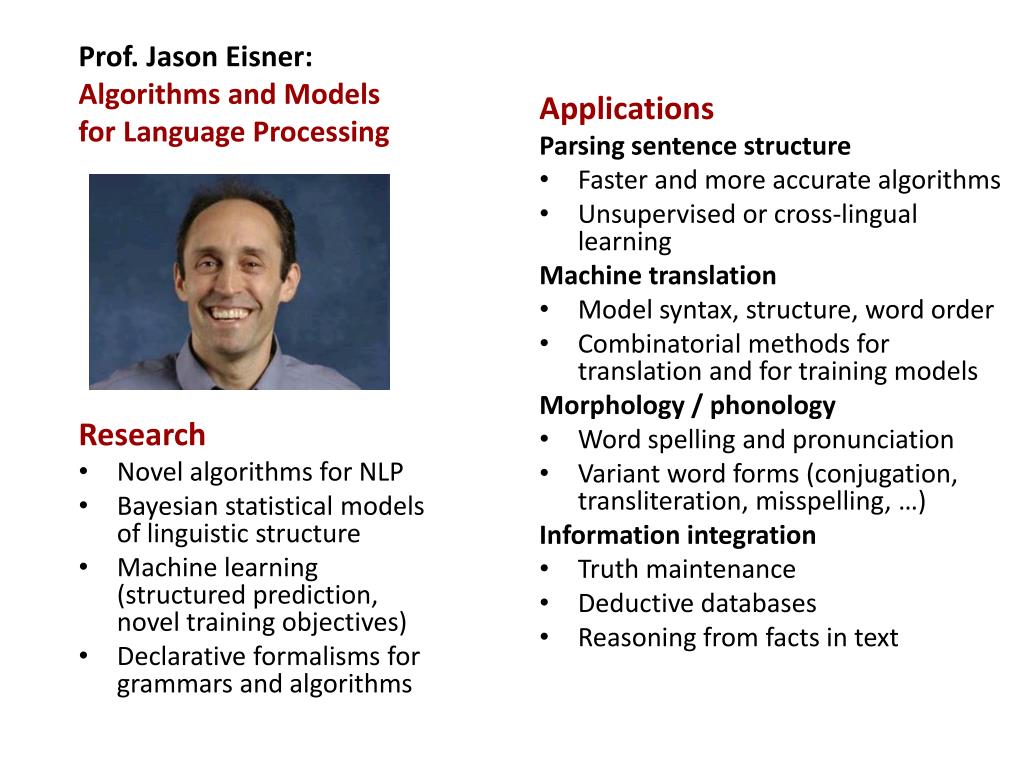 Prof. Jason Eisner:
Algorithms and Models for Language Processing

Research
• Novel algorithms for NLP
• Bayesian statistical models of linguistic structure
• Machine learning (structured prediction, novel training objectives)
• Declarative formalisms for grammars and algorithms

Applications
Parsing sentence structure
• Faster and more accurate algorithms
• Unsupervised or cross-lingual learning
Machine translation
• Model syntax, structure, word order
• Combinatorial methods for translation and for training models
Morphology / phonology
• Word spelling and pronunciation
• Variant word forms (conjugation, transliteration, misspelling, …)
Information integration
• Truth maintenance
• Deductive databases
• Reasoning from facts in text